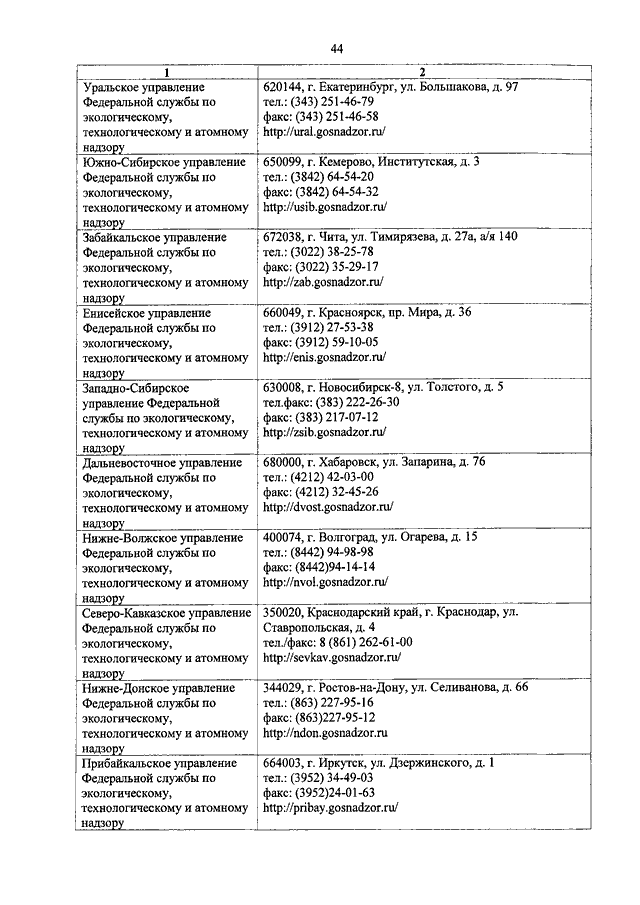 44

| 1 | 2 |
|---|---|
| Уральское управление Федеральной службы по экологическому, технологическому и атомному надзору | 620144, г. Екатеринбург, ул. Большакова, д. 97 тел.: (343) 251-46-79 факс: (343) 251-46-58 http://ural.gosnadzor.ru/ |
| Южно-Сибирское управление Федеральной службы по экологическому, технологическому и атомному надзору | 650099, г. Кемерово, Институтская, д. 3 тел.: (3842) 64-54-20 факс: (3842) 64-54-32 http://usib.gosnadzor.ru/ |
| Забайкальское управление Федеральной службы по экологическому, технологическому и атомному надзору | 672038, г. Чита, ул. Тимирязева, д. 27а, а/я 140 тел.: (3022) 38-25-78 факс: (3022) 35-29-17 http://zab.gosnadzor.ru/ |
| Енисейское управление Федеральной службы по экологическому, технологическому и атомному надзору | 660049, г. Красноярск, пр. Мира, д. 36 тел.: (3912) 27-53-38 факс: (3912) 59-10-05 http://enis.gosnadzor.ru/ |
| Западно-Сибирское управление Федеральной службы по экологическому, технологическому и атомному надзору | 630008, г. Новосибирск-8, ул. Толстого, д. 5 тел.факс: (383) 222-26-30 факс: (383) 217-07-12 http://zsib.gosnadzor.ru/ |
| Дальневосточное управление Федеральной службы по экологическому, технологическому и атомному надзору | 680000, г. Хабаровск, ул. Запарина, д. 76 тел.: (4212) 42-03-00 факс: (4212) 32-45-26 http://dvost.gosnadzor.ru/ |
| Нижне-Волжское управление Федеральной службы по экологическому, технологическому и атомному надзору | 400074, г. Волгоград, ул. Огарева, д. 15 тел.: (8442) 94-98-98 факс: (8442)94-14-14 http://nvol.gosnadzor.ru/ |
| Северо-Кавказское управление Федеральной службы по экологическому, технологическому и атомному надзору | 350020, Краснодарский край, г. Краснодар, ул. Ставропольская, д. 4 тел./факс: 8 (861) 262-61-00 http://sevkav.gosnadzor.ru/ |
| Нижне-Донское управление Федеральной службы по экологическому, технологическому и атомному надзору | 344029, г. Ростов-на-Дону, ул. Селиванова, д. 66 тел.: (863) 227-95-16 факс: (863)227-95-12 http://ndon.gosnadzor.ru |
| Прибайкальское управление Федеральной службы по экологическому, технологическому и атомному надзору | 664003, г. Иркутск, ул. Дзержинского, д. 1 тел.: (3952) 34-49-03 факс: (3952)24-01-63 http://pribay.gosnadzor.ru/ |